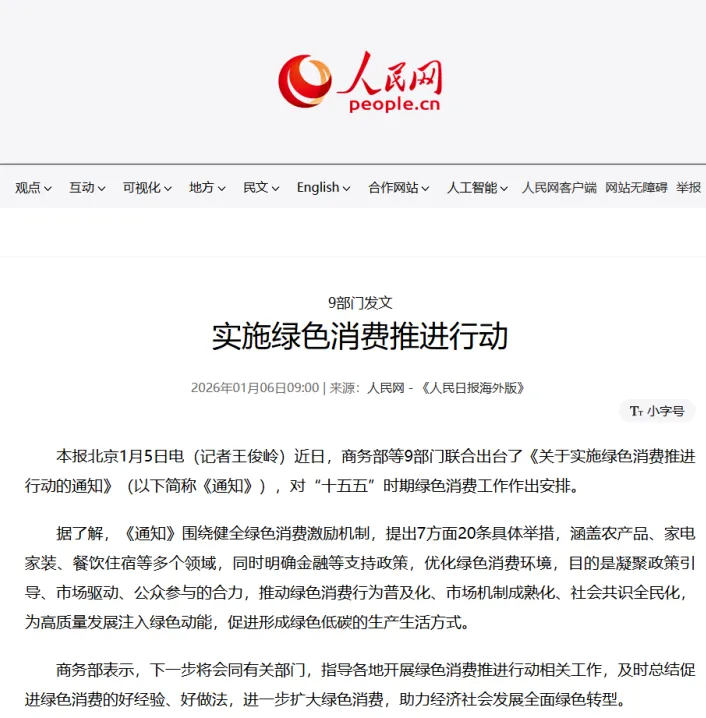 人民网
people.cn

观点 互动 可视化 地方 民文 English 合作网站 人工智能 人民网客户端 网站无障碍 举报

9部门发文
实施绿色消费推进行动

2026年01月06日09:00 | 来源：人民网 - 《人民日报海外版》

Tт 小字号

本报北京1月5日电（记者王俊岭）近日，商务部等9部门联合出台了《关于实施绿色消费推进行动的通知》（以下简称《通知》），对“十五五”时期绿色消费工作作出安排。

据了解，《通知》围绕健全绿色消费激励机制，提出7方面20条具体举措，涵盖农产品、家电家装、餐饮住宿等多个领域，同时明确金融等支持政策，优化绿色消费环境，目的是凝聚政策引导、市场驱动、公众参与的合力，推动绿色消费行为普及化、市场机制成熟化、社会共识全民化，为高质量发展注入绿色动能，促进形成绿色低碳的生产生活方式。

商务部表示，下一步将会同有关部门，指导各地开展绿色消费推进行动相关工作，及时总结促进绿色消费的好经验、好做法，进一步扩大绿色消费，助力经济社会发展全面绿色转型。